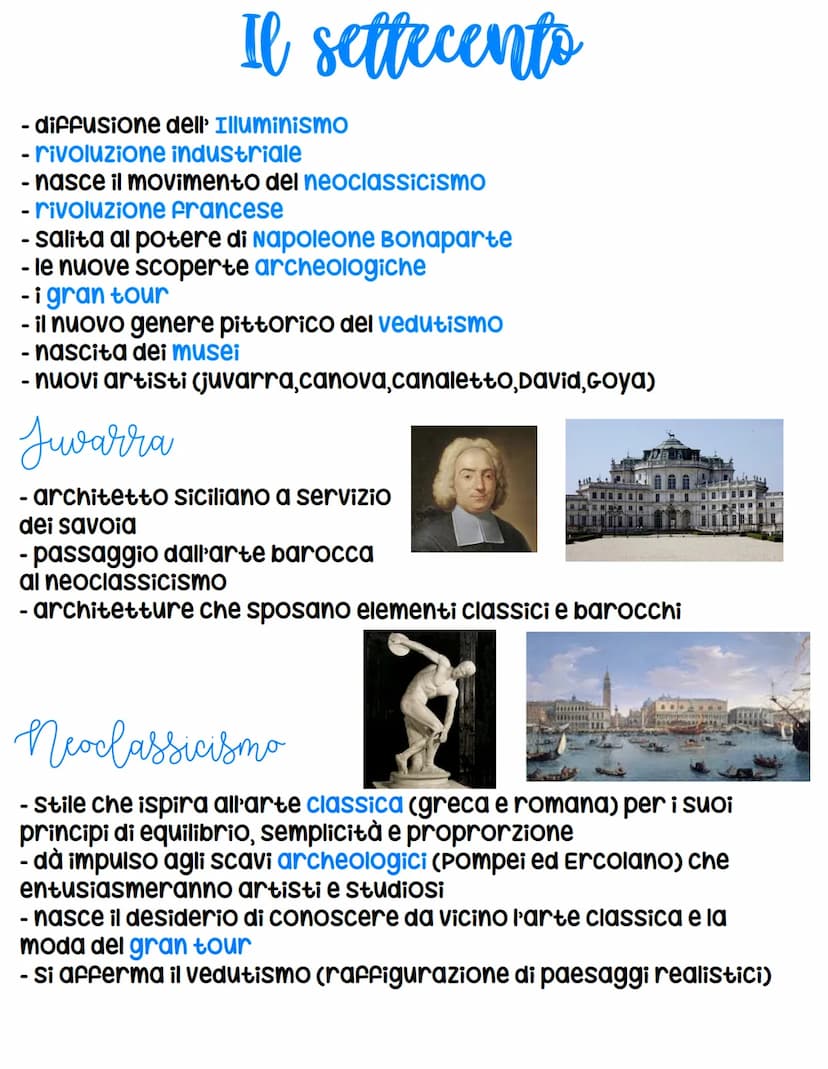 Il settecento

- diffusione dell' Illuminismo
- rivoluzione industriale
- nasce il movimento del neoclassicismo
- rivoluzione francese
- salita al potere di Napoleone Bonaparte
- le nuove scoperte archeologiche
- i gran tour
- il nuovo genere pittorico del vedutismo
- nascita dei musei
- nuovi artisti (juvarra,canova,canaletto,David,Goya)

Juvarra

- architetto siciliano a servizio dei savoia
- passaggio dall'arte barocca al neoclassicismo
- architetture che sposano elementi classici e barocchi

Neoclassicismo

- stile che ispira all'arte classica (greca e romana) per i suoi principi di equilibrio, semplicità e proprorzione
- dà impulso agli scavi archeologici (Pompei ed Ercolano) che entusiasmeranno artisti e studiosi
- nasce il desiderio di conoscere da vicino l'arte classica e la moda del gran tour
- si afferma il vedutismo (raffigurazione di paesaggi realistici)